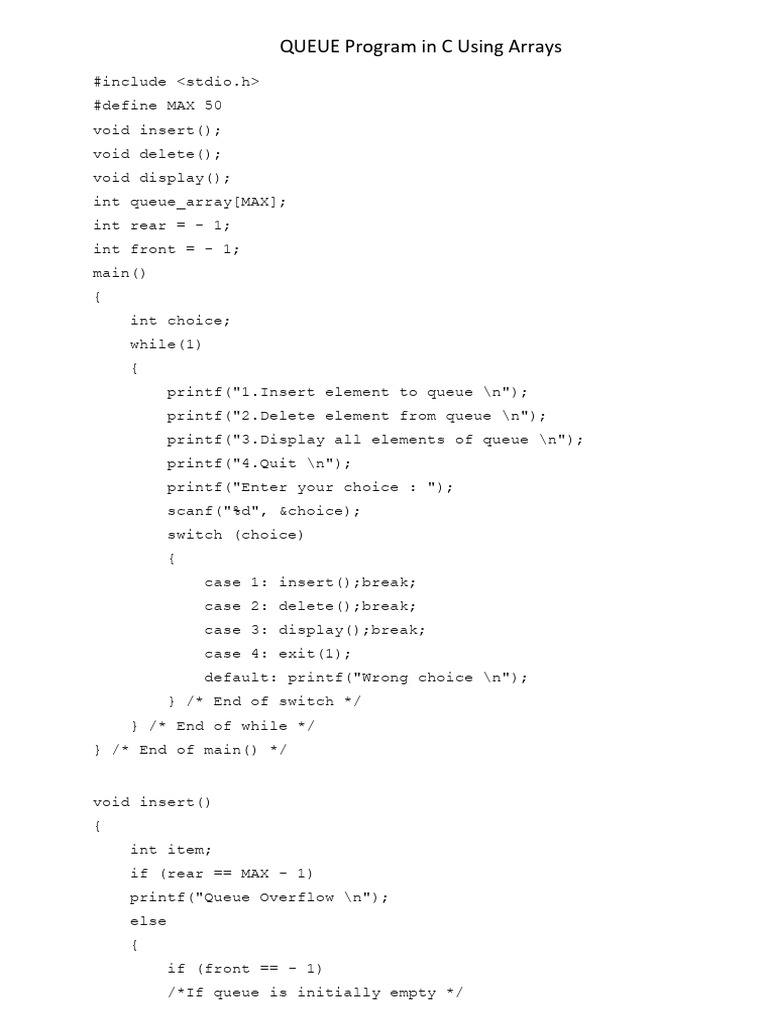 QUEUE Program in C Using Arrays

#include <stdio.h>
#define MAX 50
void insert();
void delete();
void display();
int queue_array[MAX];
int rear = - 1;
int front = - 1;
main()
{
    int choice;
    while(1)
    {
        printf("1.Insert element to queue \n");
        printf("2.Delete element from queue \n");
        printf("3.Display all elements of queue \n");
        printf("4.Quit \n");
        printf("Enter your choice : ");
        scanf("%d", &choice);
        switch (choice)
        {
            case 1: insert();break;
            case 2: delete();break;
            case 3: display();break;
            case 4: exit(1);
            default: printf("Wrong choice \n");
        } /* End of switch */
    } /* End of while */
} /* End of main() */

void insert()
{
    int item;
    if (rear == MAX - 1)
    printf("Queue Overflow \n");
    else
    {
        if (front == - 1)
        /*If queue is initially empty */